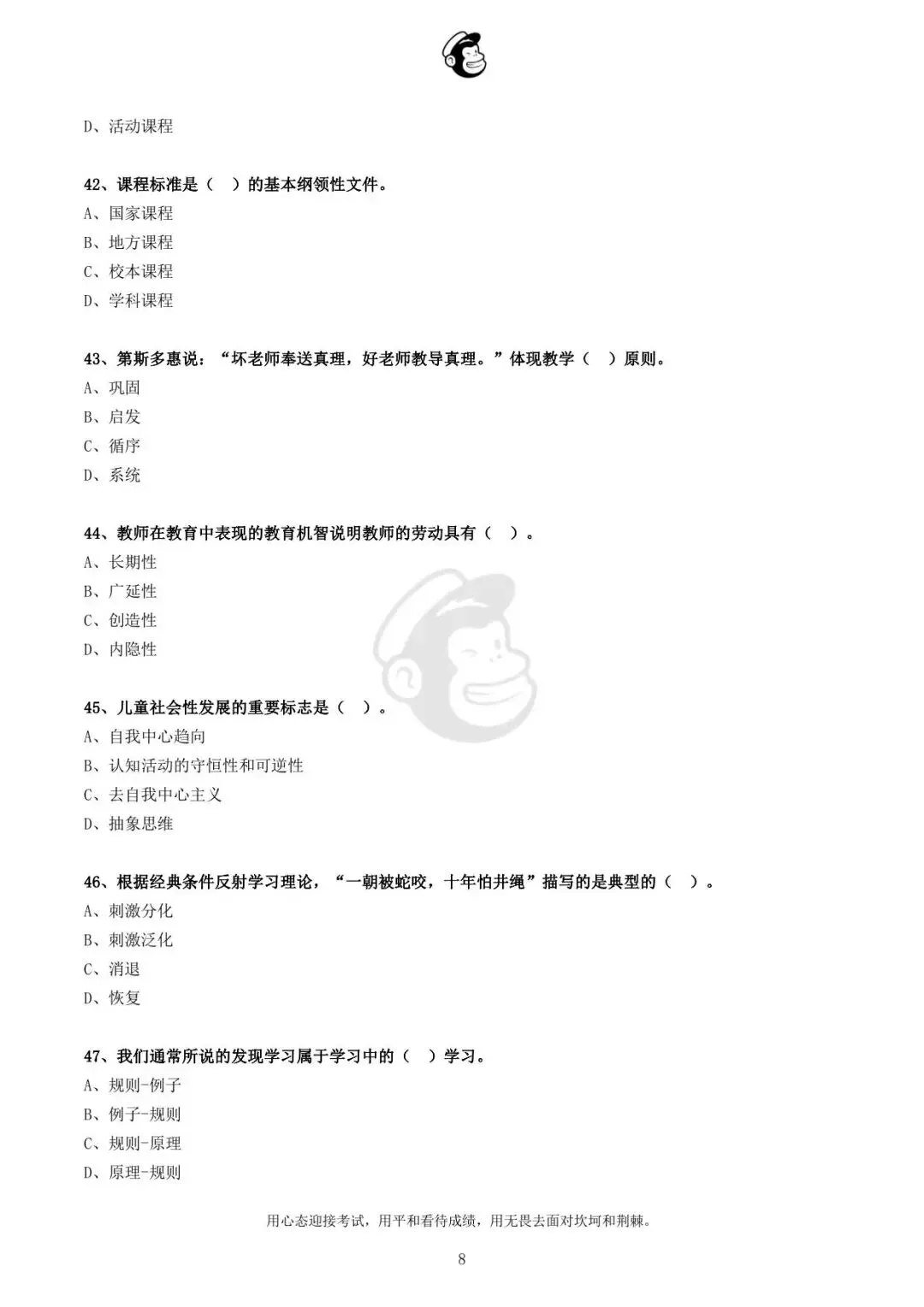 D、活动课程

42、课程标准是（　）的基本纲领性文件。
A、国家课程
B、地方课程
C、校本课程
D、学科课程

43、第斯多惠说：“坏老师奉送真理，好老师教导真理。”体现教学（　）原则。
A、巩固
B、启发
C、循序
D、系统

44、教师在教育中表现的教育机智说明教师的劳动具有（　）。
A、长期性
B、广延性
C、创造性
D、内隐性

45、儿童社会性发展的重要标志是（　）。
A、自我中心趋向
B、认知活动的守恒性和可逆性
C、去自我中心主义
D、抽象思维

46、根据经典条件反射学习理论，“一朝被蛇咬，十年怕井绳”描写的是典型的（　）。
A、刺激分化
B、刺激泛化
C、消退
D、恢复

47、我们通常所说的发现学习属于学习中的（　）学习。
A、规则-例子
B、例子-规则
C、规则-原理
D、原理-规则

用心态迎接考试，用平和看待成绩，用无畏去面对坎坷和荆棘。

8